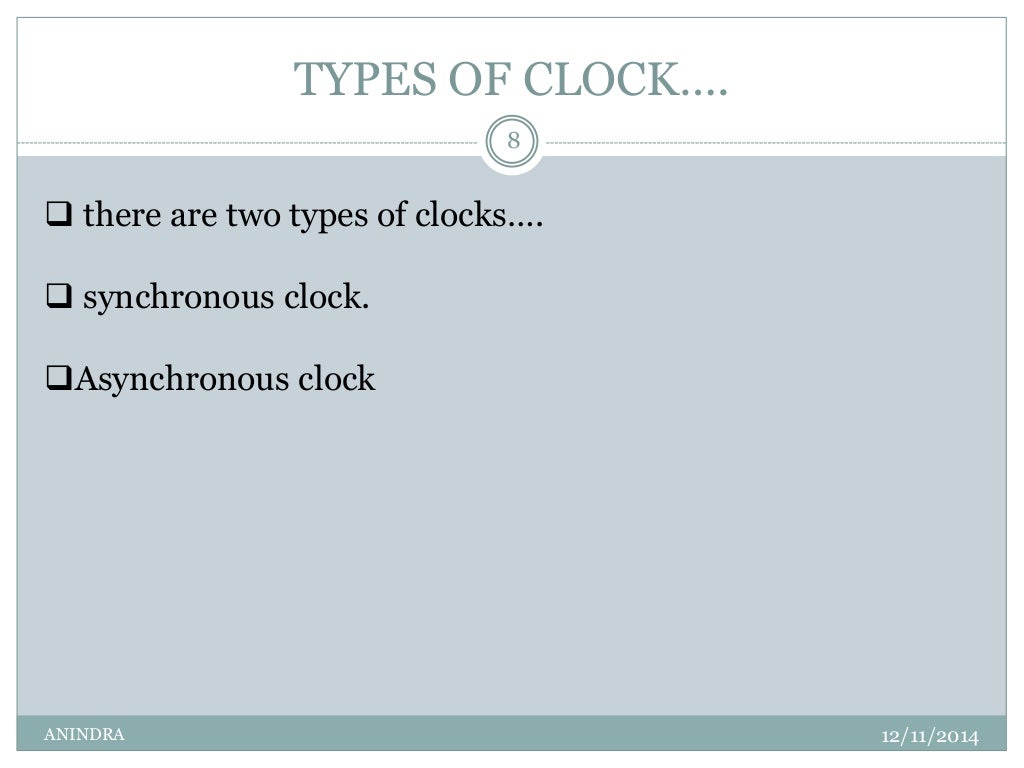 TYPES OF CLOCK….

8

❑ there are two types of clocks….

❑ synchronous clock.

❑Asynchronous clock

ANINDRA

12/11/2014